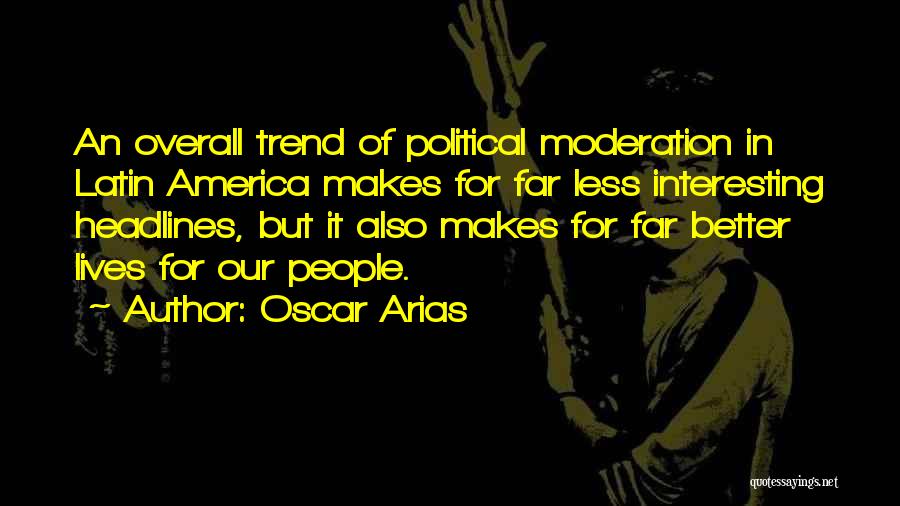 An overall trend of political moderation in Latin America makes for far less interesting headlines, but it also makes for far better lives for our people.
~ Author: Oscar Arias

quotessayings.net